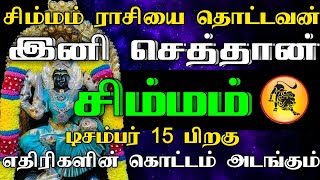 சிம்மம் ராசியை தொட்டவன்

இனி செத்தான்

சிம்மம்

டிசம்பர் 15 பிறகு

எதிரிகளின் கொட்டம் அடங்கும்